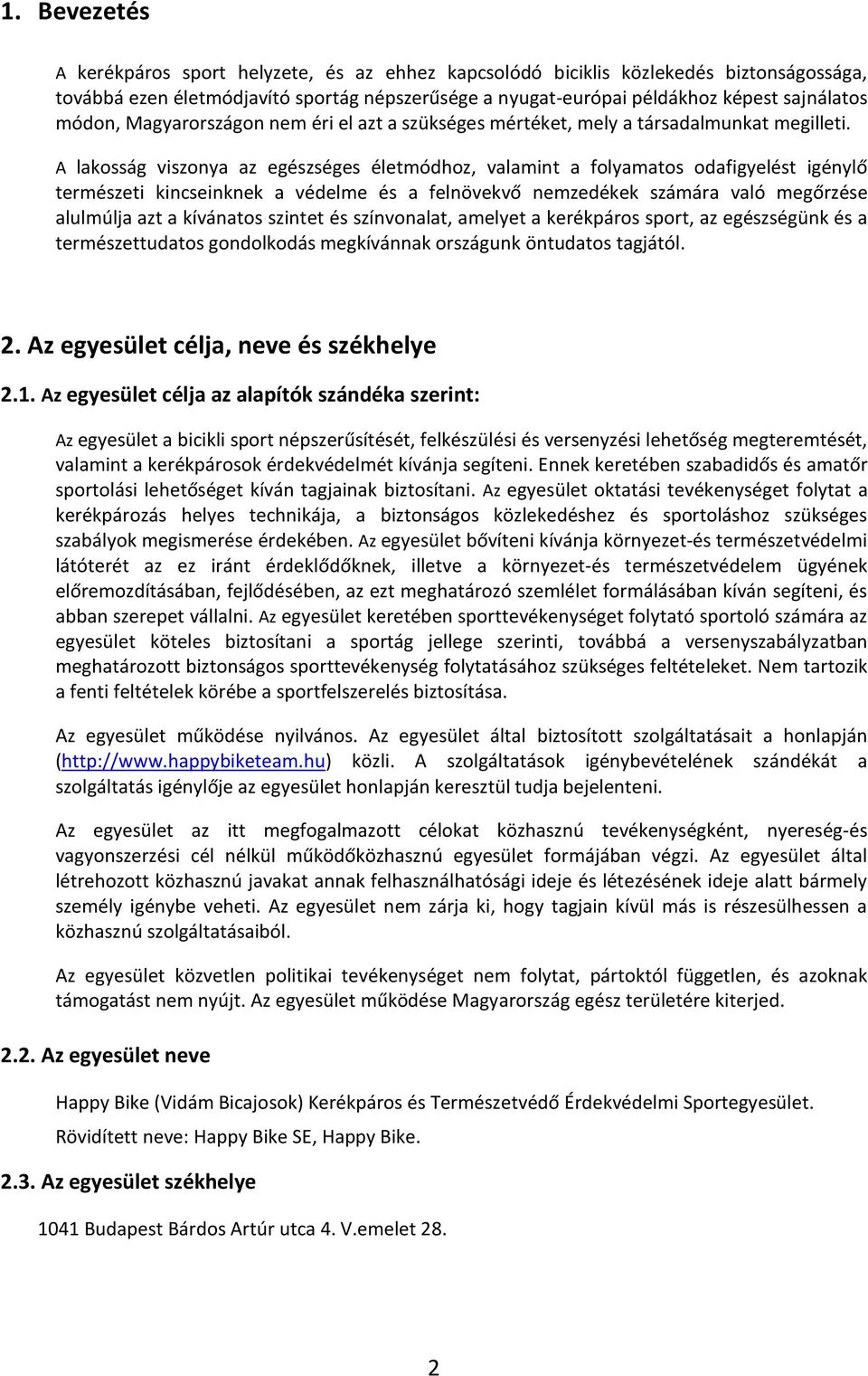 1. Bevezetés

A kerékpáros sport helyzete, és az ehhez kapcsolódó biciklis közlekedés biztonságossága, továbbá ezen életmódjavító sportág népszerűsége a nyugat-európai példákhoz képest sajnálatos módon, Magyarországon nem éri el azt a szükséges mértéket, mely a társadalmunkat megilleti.

A lakosság viszonya az egészséges életmódhoz, valamint a folyamatos odafigyelést igénylő természeti kincseinknek a védelme és a felnövekvő nemzedékek számára való megőrzése alulmúlja azt a kívánatos szintet és színvonalat, amelyet a kerékpáros sport, az egészségünk és a természettudatos gondolkodás megkívánnak országunk öntudatos tagjától.

2. Az egyesület célja, neve és székhelye

2.1. Az egyesület célja az alapítók szándéka szerint:

Az egyesület a bicikli sport népszerűsítését, felkészülési és versenyzési lehetőség megteremtését, valamint a kerékpárosok érdekvédelmét kívánja segíteni. Ennek keretében szabadidős és amatőr sportolási lehetőséget kíván tagjainak biztosítani. Az egyesület oktatási tevékenységet folytat a kerékpározás helyes technikája, a biztonságos közlekedéshez és sportoláshoz szükséges szabályok megismerése érdekében. Az egyesület bővíteni kívánja környezet-és természetvédelmi látóterét az ez iránt érdeklődőknek, illetve a környezet-és természetvédelem ügyének előremozdításában, fejlődésében, az ezt meghatározó szemlélet formálásában kíván segíteni, és abban szerepet vállalni. Az egyesület keretében sporttevékenységet folytató sportoló számára az egyesület köteles biztosítani a sportág jellege szerinti, továbbá a versenyszabályzatban meghatározott biztonságos sporttevékenység folytatásához szükséges feltételeket. Nem tartozik a fenti feltételek körébe a sportfelszerelés biztosítása.

Az egyesület működése nyilvános. Az egyesület által biztosított szolgáltatásait a honlapján (http://www.happybiketeam.hu) közli. A szolgáltatások igénybevételének szándékát a szolgáltatás igénylője az egyesület honlapján keresztül tudja bejelenteni.

Az egyesület az itt megfogalmazott célokat közhasznú tevékenységként, nyereség-és vagyonszerzési cél nélkül működőközhasznú egyesület formájában végzi. Az egyesület által létrehozott közhasznú javakat annak felhasználhatósági ideje és létezésének ideje alatt bármely személy igénybe veheti. Az egyesület nem zárja ki, hogy tagjain kívül más is részesülhessen a közhasznú szolgáltatásaiból.

Az egyesület közvetlen politikai tevékenységet nem folytat, pártoktól független, és azoknak támogatást nem nyújt. Az egyesület működése Magyarország egész területére kiterjed.

2.2. Az egyesület neve

Happy Bike (Vidám Bicajosok) Kerékpáros és Természetvédő Érdekvédelmi Sportegyesület.

Rövidített neve: Happy Bike SE, Happy Bike.

2.3. Az egyesület székhelye

1041 Budapest Bárdos Artúr utca 4. V.emelet 28.

2